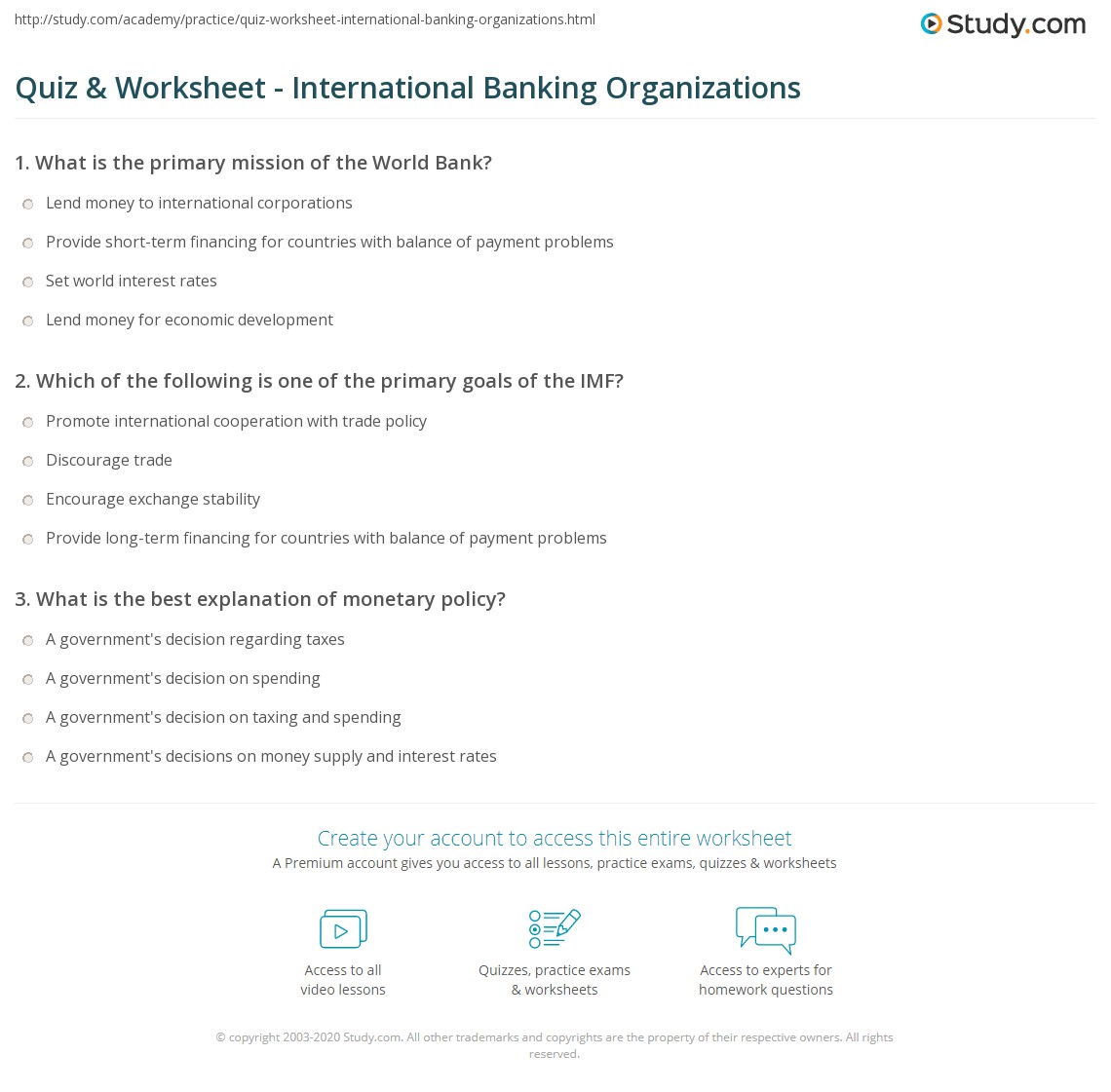 http://study.com/academy/practice/quiz-worksheet-international-banking-organizations.html

Study.com

Quiz & Worksheet - International Banking Organizations

1. What is the primary mission of the World Bank?

Lend money to international corporations

Provide short-term financing for countries with balance of payment problems

Set world interest rates

Lend money for economic development

2. Which of the following is one of the primary goals of the IMF?

Promote international cooperation with trade policy

Discourage trade

Encourage exchange stability

Provide long-term financing for countries with balance of payment problems

3. What is the best explanation of monetary policy?

A government's decision regarding taxes

A government's decision on spending

A government's decision on taxing and spending

A government's decisions on money supply and interest rates

Create your account to access this entire worksheet

A Premium account gives you access to all lessons, practice exams, quizzes & worksheets

Access to all video lessons

Quizzes, practice exams & worksheets

Access to experts for homework questions

© copyright 2003-2020 Study.com. All other trademarks and copyrights are the property of their respective owners. All rights reserved.